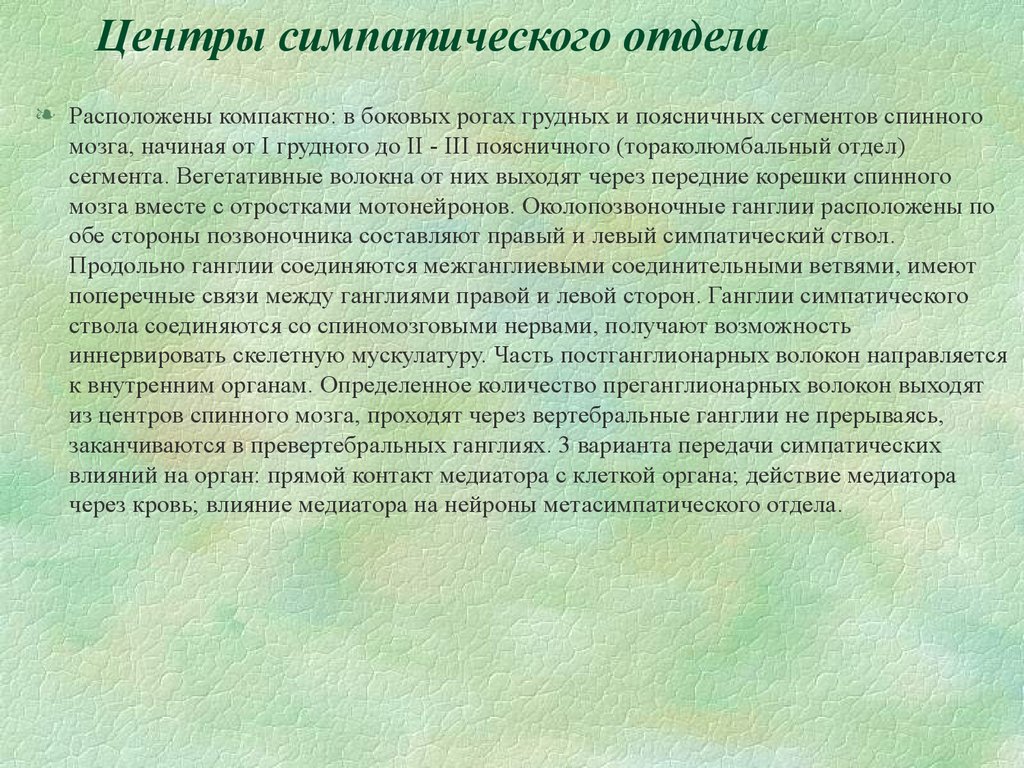 Центры симпатического отдела

Расположены компактно: в боковых рогах грудных и поясничных сегментов спинного мозга, начиная от I грудного до II - III поясничного (тораколюмбальный отдел) сегмента. Вегетативные волокна от них выходят через передние корешки спинного мозга вместе с отростками мотонейронов. Околопозвоночные ганглии расположены по обе стороны позвоночника составляют правый и левый симпатический ствол. Продольно ганглии соединяются межганглиевыми соединительными ветвями, имеют поперечные связи между ганглиями правой и левой сторон. Ганглии симпатического ствола соединяются со спиномозговыми нервами, получают возможность иннервировать скелетную мускулатуру. Часть постганглионарных волокон направляется к внутренним органам. Определенное количество преганглионарных волокон выходят из центров спинного мозга, проходят через вертебральные ганглии не прерываясь, заканчиваются в превертебральных ганглиях. 3 варианта передачи симпатических влияний на орган: прямой контакт медиатора с клеткой органа; действие медиатора через кровь; влияние медиатора на нейроны метасимпатического отдела.